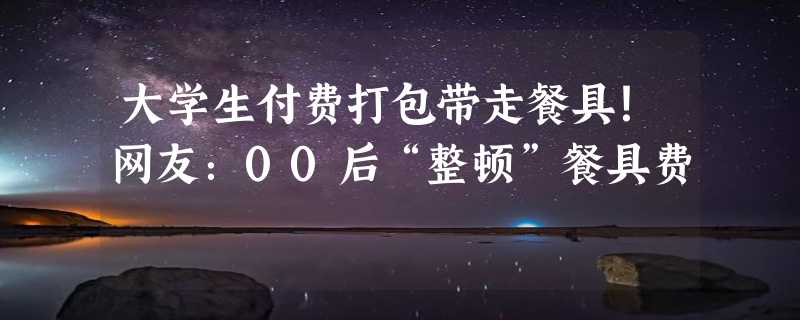 大学生付费打包带走餐具！
网友：00后“整顿”餐具费